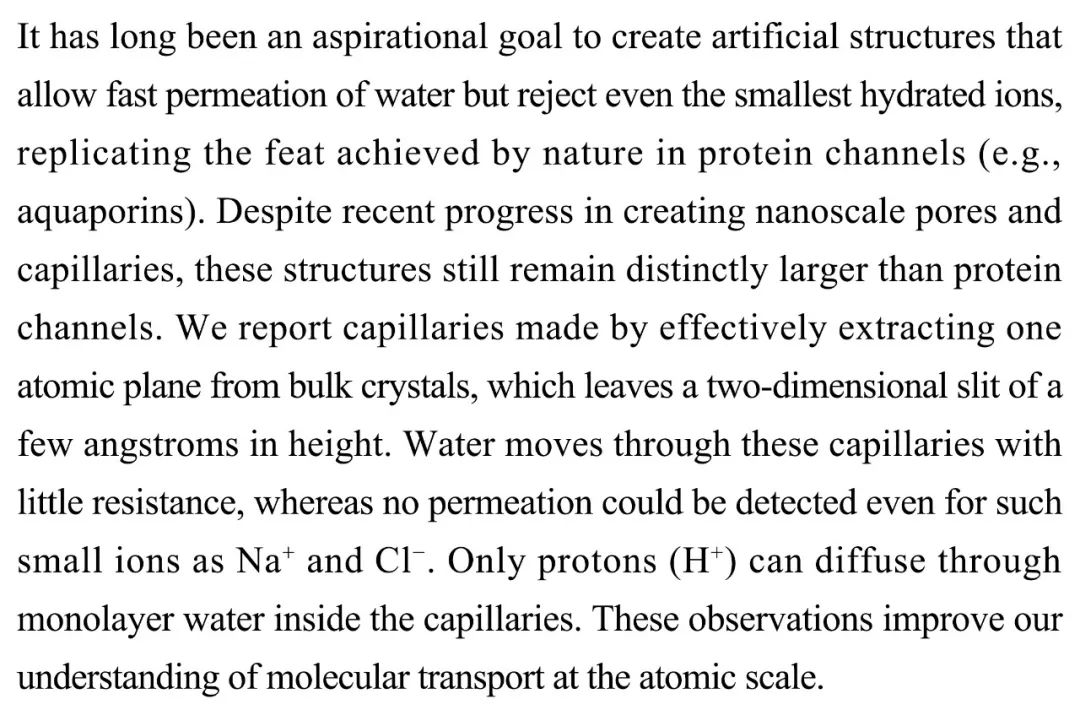 It has long been an aspirational goal to create artificial structures that allow fast permeation of water but reject even the smallest hydrated ions, replicating the feat achieved by nature in protein channels (e.g., aquaporins). Despite recent progress in creating nanoscale pores and capillaries, these structures still remain distinctly larger than protein channels. We report capillaries made by effectively extracting one atomic plane from bulk crystals, which leaves a two-dimensional slit of a few angstroms in height. Water moves through these capillaries with little resistance, whereas no permeation could be detected even for such small ions as $Na^+$ and $Cl^-$. Only protons ($H^+$) can diffuse through monolayer water inside the capillaries. These observations improve our understanding of molecular transport at the atomic scale.